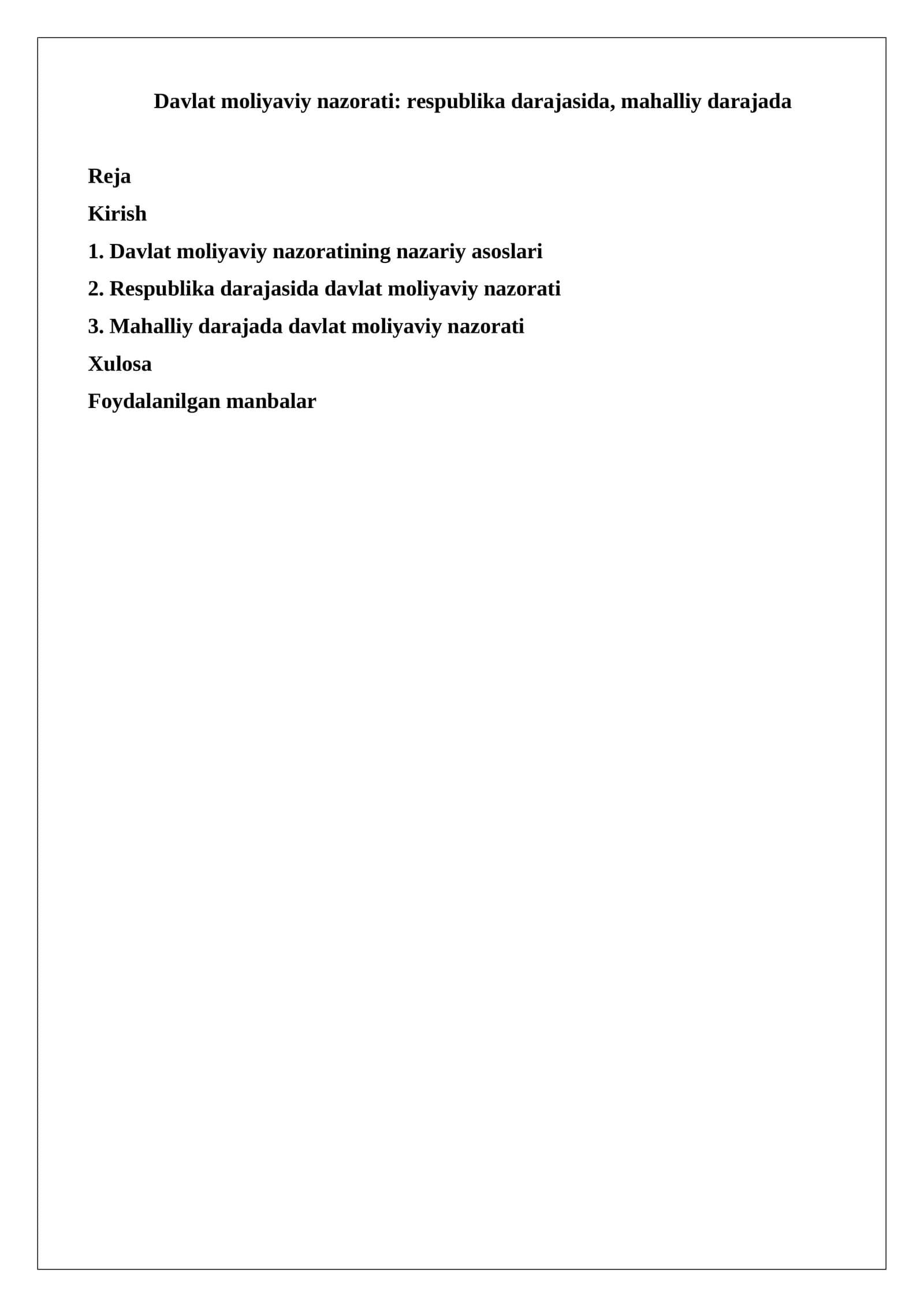 Davlat moliyaviy nazorati: respublika darajasida, mahalliy darajada

Reja

Kirish

1. Davlat moliyaviy nazoratining nazariy asoslari

2. Respublika darajasida davlat moliyaviy nazorati

3. Mahalliy darajada davlat moliyaviy nazorati

Xulosa

Foydalanilgan manbalar